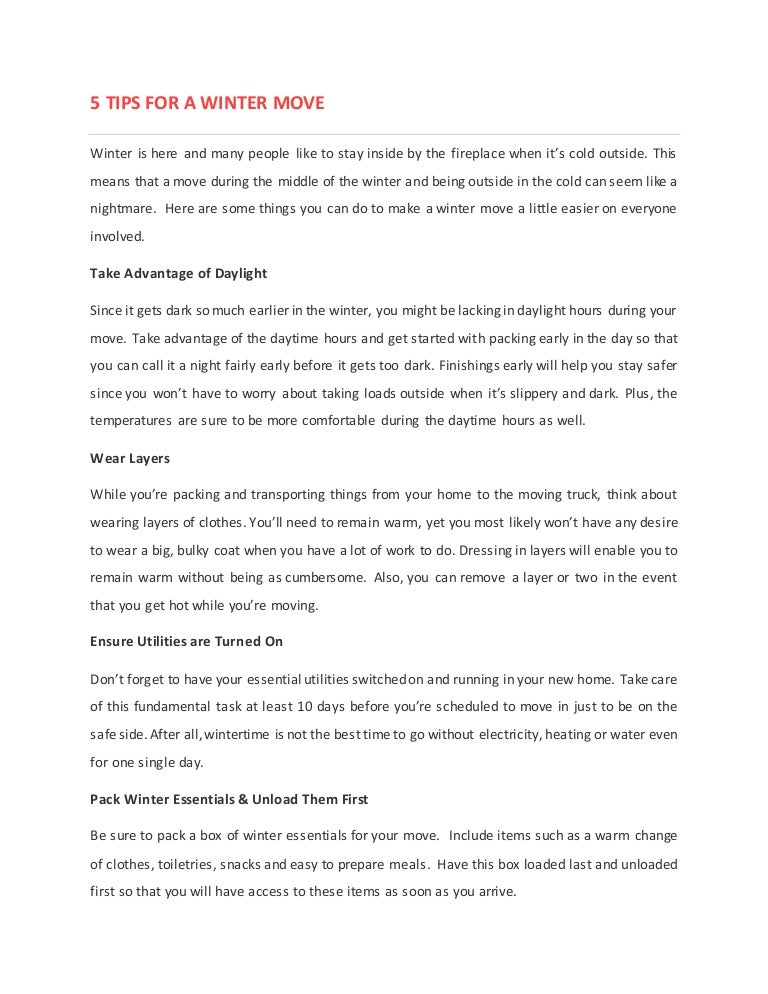 5 TIPS FOR A WINTER MOVE

Winter is here and many people like to stay inside by the fireplace when it's cold outside. This means that a move during the middle of the winter and being outside in the cold can seem like a nightmare. Here are some things you can do to make a winter move a little easier on everyone involved.

Take Advantage of Daylight

Since it gets dark so much earlier in the winter, you might be lacking in daylight hours during your move. Take advantage of the daytime hours and get started with packing early in the day so that you can call it a night fairly early before it gets too dark. Finishings early will help you stay safer since you won't have to worry about taking loads outside when it's slippery and dark. Plus, the temperatures are sure to be more comfortable during the daytime hours as well.

Wear Layers

While you're packing and transporting things from your home to the moving truck, think about wearing layers of clothes. You'll need to remain warm, yet you most likely won't have any desire to wear a big, bulky coat when you have a lot of work to do. Dressing in layers will enable you to remain warm without being as cumbersome. Also, you can remove a layer or two in the event that you get hot while you're moving.

Ensure Utilities are Turned On

Don't forget to have your essential utilities switched on and running in your new home. Take care of this fundamental task at least 10 days before you're scheduled to move in just to be on the safe side. After all, wintertime is not the best time to go without electricity, heating or water even for one single day.

Pack Winter Essentials & Unload Them First

Be sure to pack a box of winter essentials for your move. Include items such as a warm change of clothes, toiletries, snacks and easy to prepare meals. Have this box loaded last and unloaded first so that you will have access to these items as soon as you arrive.